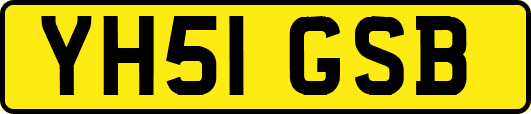 YH51 GSB